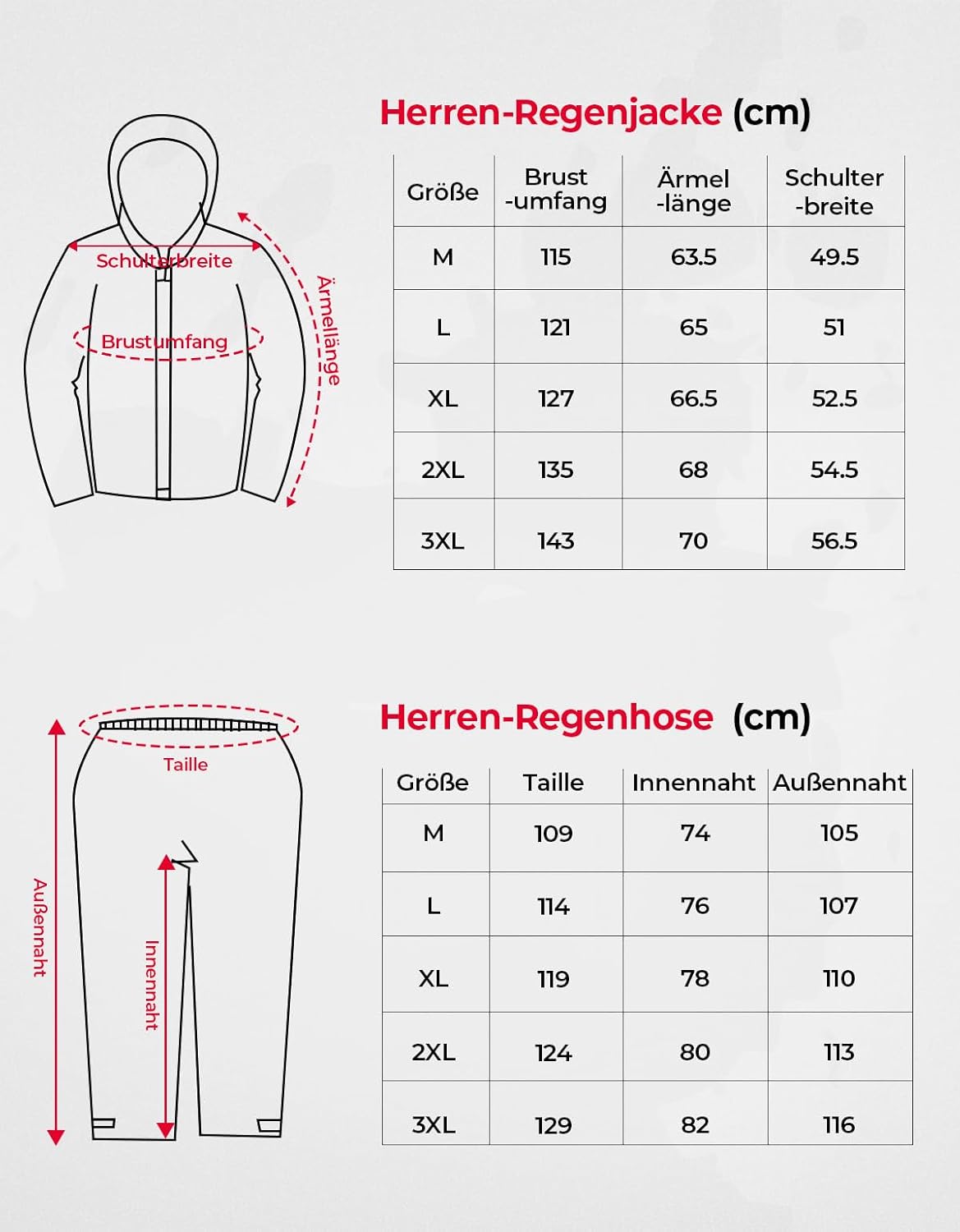 Schulterbreite

Brustumfang

Ärmellänge

Herren-Regenjacke (cm)

| Größe | Brust -umfang | Ärmel -länge | Schulter -breite |
|---|---|---|---|
| M | 115 | 63.5 | 49.5 |
| L | 121 | 65 | 51 |
| XL | 127 | 66.5 | 52.5 |
| 2XL | 135 | 68 | 54.5 |
| 3XL | 143 | 70 | 56.5 |

Taille

Außennaht

Innennaht

Herren-Regenhose (cm)

| Größe | Taille | Innennaht | Außennaht |
|---|---|---|---|
| M | 109 | 74 | 105 |
| L | 114 | 76 | 107 |
| XL | 119 | 78 | 110 |
| 2XL | 124 | 80 | 113 |
| 3XL | 129 | 82 | 116 |